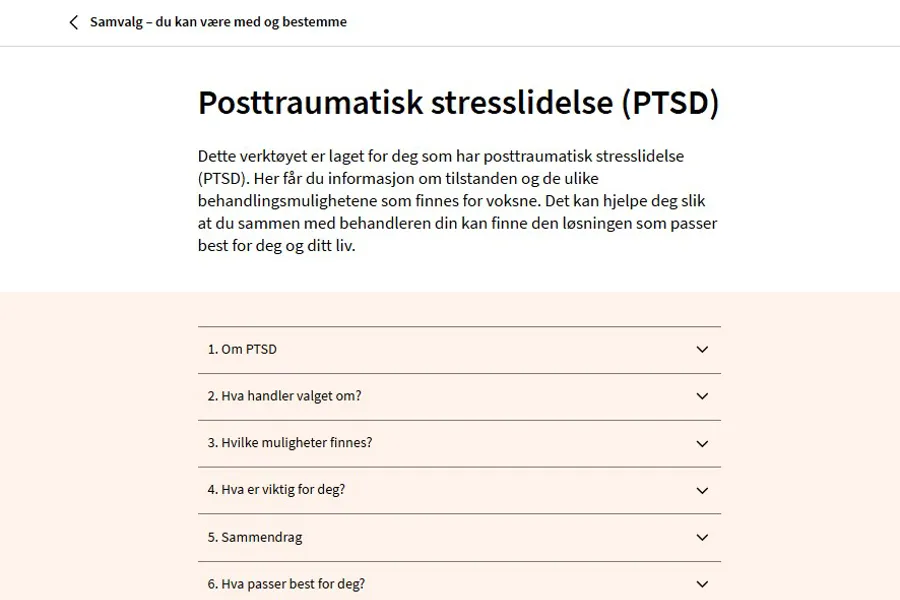 Samvalg – du kan være med og bestemme

Posttraumatisk stresslidelse (PTSD)

Dette verktøyet er laget for deg som har posttraumatisk stresslidelse (PTSD). Her får du informasjon om tilstanden og de ulike behandlingsmulighetene som finnes for voksne. Det kan hjelpe deg slik at du sammen med behandleren din kan finne den løsningen som passer best for deg og ditt liv.

1. Om PTSD

2. Hva handler valget om?

3. Hvilke muligheter finnes?

4. Hva er viktig for deg?

5. Sammendrag

6. Hva passer best for deg?